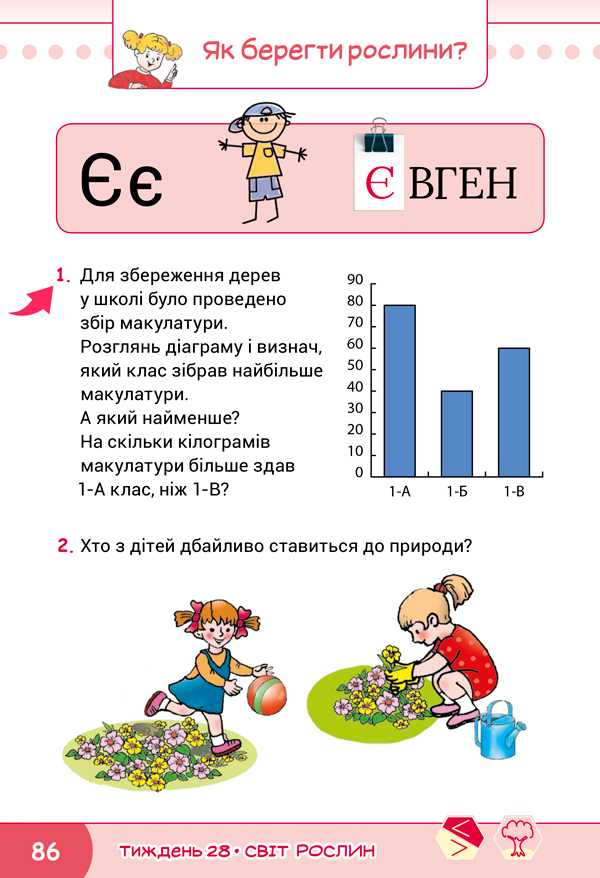 Як берегти рослини?

Єє

ЄВГЕН

1. Для збереження дерев у школі було проведено збір макулатури. Розглянь діаграму і визнач, який клас зібрав найбільше макулатури. А який найменше? На скільки кілограмів макулатури більше здав 1-А клас, ніж 1-В?

90
80
70
60
50
40
30
20
10
0
1-А
1-Б
1-В

2. Хто з дітей дбайливо ставиться до природи?

86

ТИЖДЕНЬ 28 • СВІТ РОСЛИН

<
>